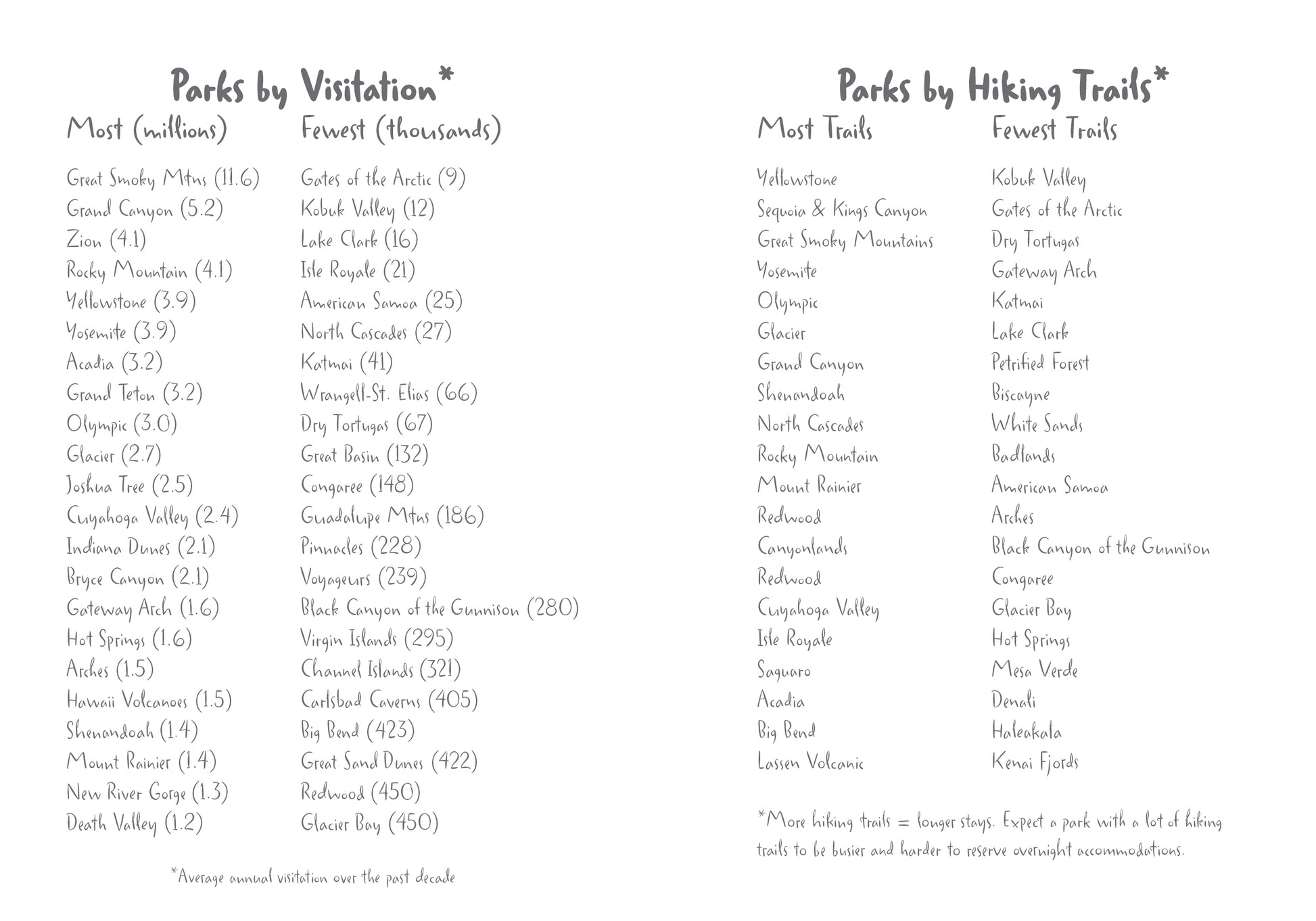 Parks by Visitation*

Most (millions)

Great Smoky Mtns (11.6)
Grand Canyon (5.2)
Zion (4.1)
Rocky Mountain (4.1)
Yellowstone (3.9)
Yosemite (3.9)
Acadia (3.2)
Grand Teton (3.2)
Olympic (3.0)
Glacier (2.7)
Joshua Tree (2.5)
Cuyahoga Valley (2.4)
Indiana Dunes (2.1)
Bryce Canyon (2.1)
Gateway Arch (1.6)
Hot Springs (1.6)
Arches (1.5)
Hawaii Volcanoes (1.5)
Shenandoah (1.4)
Mount Rainier (1.4)
New River Gorge (1.3)
Death Valley (1.2)

Fewest (thousands)

Gates of the Arctic (9)
Kobuk Valley (12)
Lake Clark (16)
Isle Royale (21)
American Samoa (25)
North Cascades (27)
Katmai (41)
Wrangell-St. Elias (66)
Dry Tortugas (67)
Great Basin (132)
Congaree (148)
Guadalupe Mtns (186)
Pinnacles (228)
Voyageurs (239)
Black Canyon of the Gunnison (280)
Virgin Islands (295)
Channel Islands (321)
Carlsbad Caverns (405)
Big Bend (423)
Great Sand Dunes (422)
Redwood (450)
Glacier Bay (450)

*Average annual visitation over the past decade

Parks by Hiking Trails*

Most Trails

Yellowstone
Sequoia & Kings Canyon
Great Smoky Mountains
Yosemite
Olympic
Glacier
Grand Canyon
Shenandoah
North Cascades
Rocky Mountain
Mount Rainier
Redwood
Canyonlands
Redwood
Cuyahoga Valley
Isle Royale
Saguaro
Acadia
Big Bend
Lassen Volcanic

Fewest Trails

Kobuk Valley
Gates of the Arctic
Dry Tortugas
Gateway Arch
Katmai
Lake Clark
Petrified Forest
Biscayne
White Sands
Badlands
American Samoa
Arches
Black Canyon of the Gunnison
Congaree
Glacier Bay
Hot Springs
Mesa Verde
Denali
Haleakala
Kenai Fjords

*More hiking trails = longer stays. Expect a park with a lot of hiking trails to be busier and harder to reserve overnight accommodations.